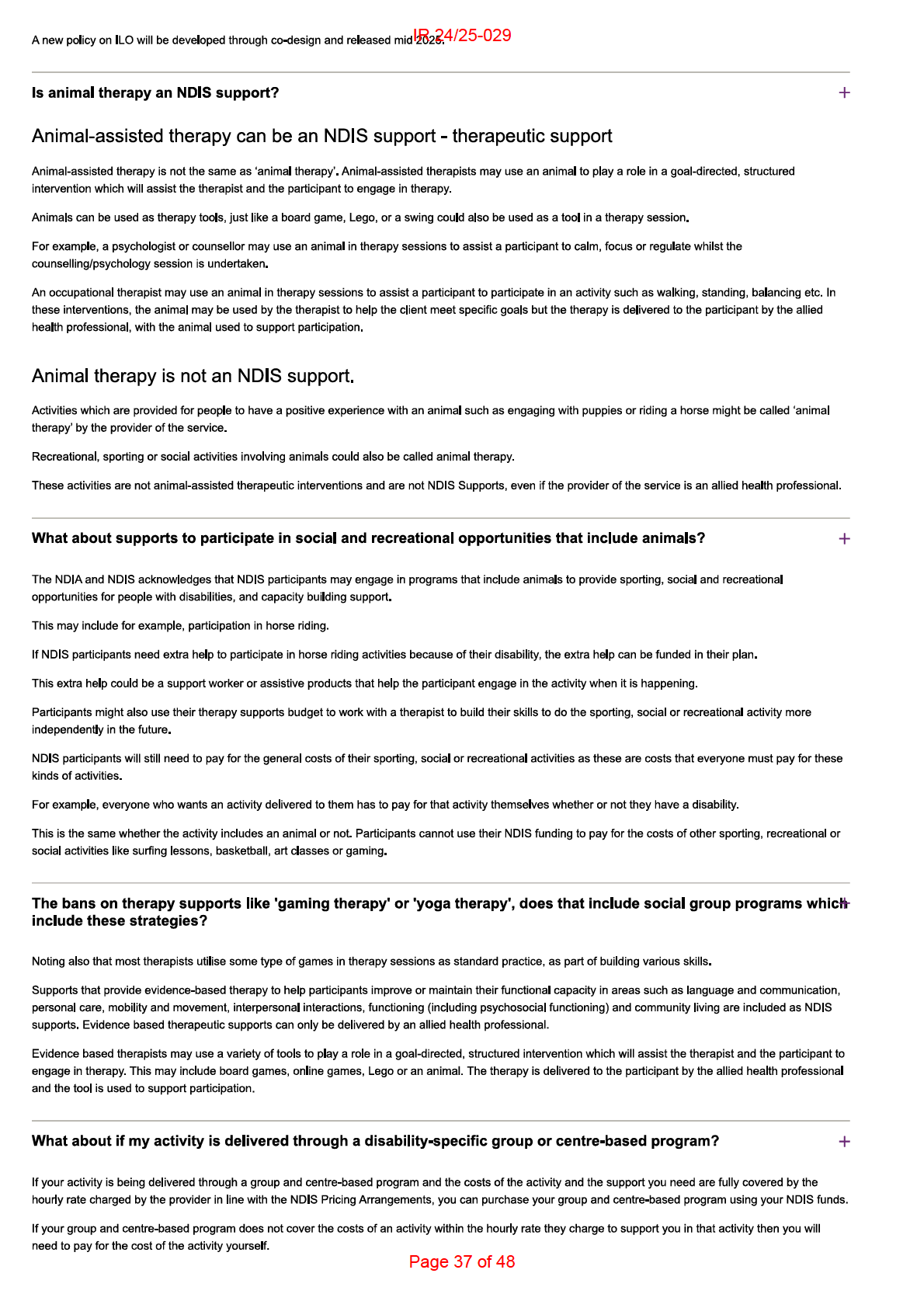 A new policy on ILO will be developed through co-design and released mid 2025.

IR 24/25-029

Is animal therapy an NDIS support?

+

Animal-assisted therapy can be an NDIS support - therapeutic support

Animal-assisted therapy is not the same as 'animal therapy'. Animal-assisted therapists may use an animal to play a role in a goal-directed, structured intervention which will assist the therapist and the participant to engage in therapy.

Animals can be used as therapy tools, just like a board game, Lego, or a swing could also be used as a tool in a therapy session.

For example, a psychologist or counsellor may use an animal in therapy sessions to assist a participant to calm, focus or regulate whilst the counselling/psychology session is undertaken.

An occupational therapist may use an animal in therapy sessions to assist a participant to participate in an activity such as walking, standing, balancing etc. In these interventions, the animal may be used by the therapist to help the client meet specific goals but the therapy is delivered to the participant by the allied health professional, with the animal used to support participation.

Animal therapy is not an NDIS support.

Activities which are provided for people to have a positive experience with an animal such as engaging with puppies or riding a horse might be called 'animal therapy' by the provider of the service.

Recreational, sporting or social activities involving animals could also be called animal therapy.

These activities are not animal-assisted therapeutic interventions and are not NDIS Supports, even if the provider of the service is an allied health professional.

What about supports to participate in social and recreational opportunities that include animals?

+

The NDIA and NDIS acknowledges that NDIS participants may engage in programs that include animals to provide sporting, social and recreational opportunities for people with disabilities, and capacity building support.

This may include for example, participation in horse riding.

If NDIS participants need extra help to participate in horse riding activities because of their disability, the extra help can be funded in their plan.

This extra help could be a support worker or assistive products that help the participant engage in the activity when it is happening.

Participants might also use their therapy supports budget to work with a therapist to build their skills to do the sporting, social or recreational activity more independently in the future.

NDIS participants will still need to pay for the general costs of their sporting, social or recreational activities as these are costs that everyone must pay for these kinds of activities.

For example, everyone who wants an activity delivered to them has to pay for that activity themselves whether or not they have a disability.

This is the same whether the activity includes an animal or not. Participants cannot use their NDIS funding to pay for the costs of other sporting, recreational or social activities like surfing lessons, basketball, art classes or gaming.

The bans on therapy supports like 'gaming therapy' or 'yoga therapy', does that include social group programs which include these strategies?

+

Noting also that most therapists utilise some type of games in therapy sessions as standard practice, as part of building various skills.

Supports that provide evidence-based therapy to help participants improve or maintain their functional capacity in areas such as language and communication, personal care, mobility and movement, interpersonal interactions, functioning (including psychosocial functioning) and community living are included as NDIS supports. Evidence based therapeutic supports can only be delivered by an allied health professional.

Evidence based therapists may use a variety of tools to play a role in a goal-directed, structured intervention which will assist the therapist and the participant to engage in therapy. This may include board games, online games, Lego or an animal. The therapy is delivered to the participant by the allied health professional and the tool is used to support participation.

What about if my activity is delivered through a disability-specific group or centre-based program?

+

If your activity is being delivered through a group and centre-based program and the costs of the activity and the support you need are fully covered by the hourly rate charged by the provider in line with the NDIS Pricing Arrangements, you can purchase your group and centre-based program using your NDIS funds.

If your group and centre-based program does not cover the costs of an activity within the hourly rate they charge to support you in that activity then you will need to pay for the cost of the activity yourself.

Page 37 of 48